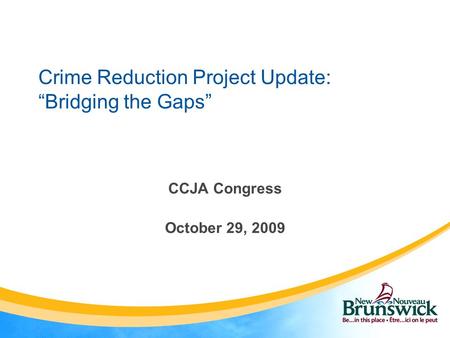 Crime Reduction Project Update:
“Bridging the Gaps”

CCJA Congress

October 29, 2009

New Nouveau
Brunswick
Be...in this place • Être...ici on le peut